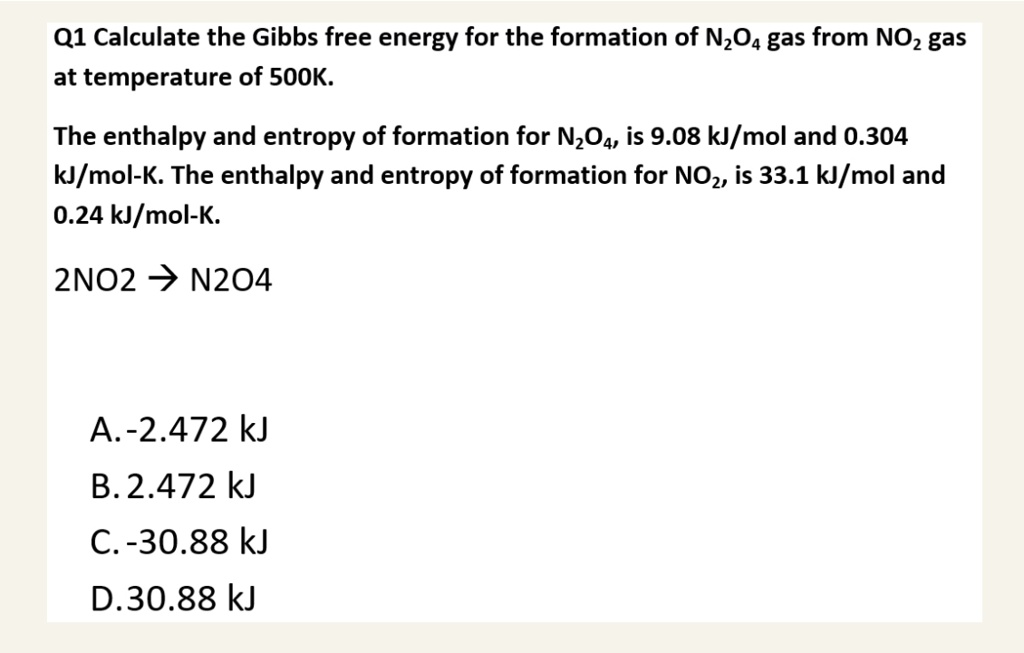 Q1 Calculate the Gibbs free energy for the formation of $N_2O_4$ gas from $NO_2$ gas at temperature of 500K.

The enthalpy and entropy of formation for $N_2O_4$, is 9.08 kJ/mol and 0.304 kJ/mol-K. The enthalpy and entropy of formation for $NO_2$, is 33.1 kJ/mol and 0.24 kJ/mol-K.

2NO2 → N2O4

A. -2.472 kJ
B. 2.472 kJ
C. -30.88 kJ
D. 30.88 kJ